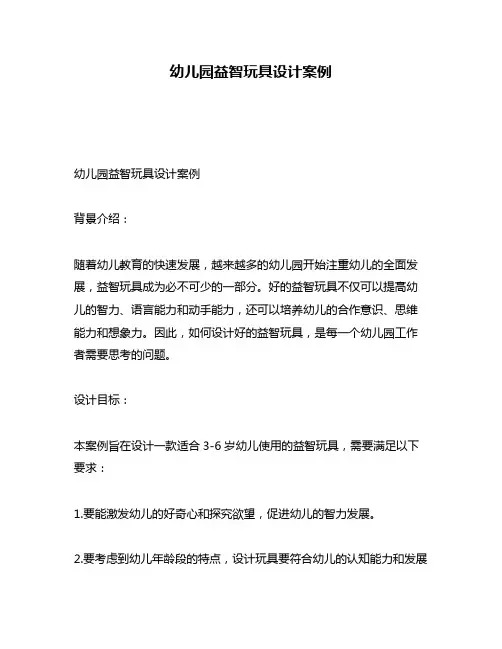 幼儿园益智玩具设计案例

幼儿园益智玩具设计案例

背景介绍：

随着幼儿教育的快速发展，越来越多的幼儿园开始注重幼儿的全面发展，益智玩具成为必不可少的一部分。好的益智玩具不仅可以提高幼儿的智力、语言能力和动手能力，还可以培养幼儿的合作意识、思维能力和想象力。因此，如何设计好的益智玩具，是每一个幼儿园工作者需要思考的问题。

设计目标：

本案例旨在设计一款适合 3-6 岁幼儿使用的益智玩具，需要满足以下要求：

1.要能激发幼儿的好奇心和探究欲望，促进幼儿的智力发展。

2.要考虑到幼儿年龄段的特点，设计玩具要符合幼儿的认知能力和发展